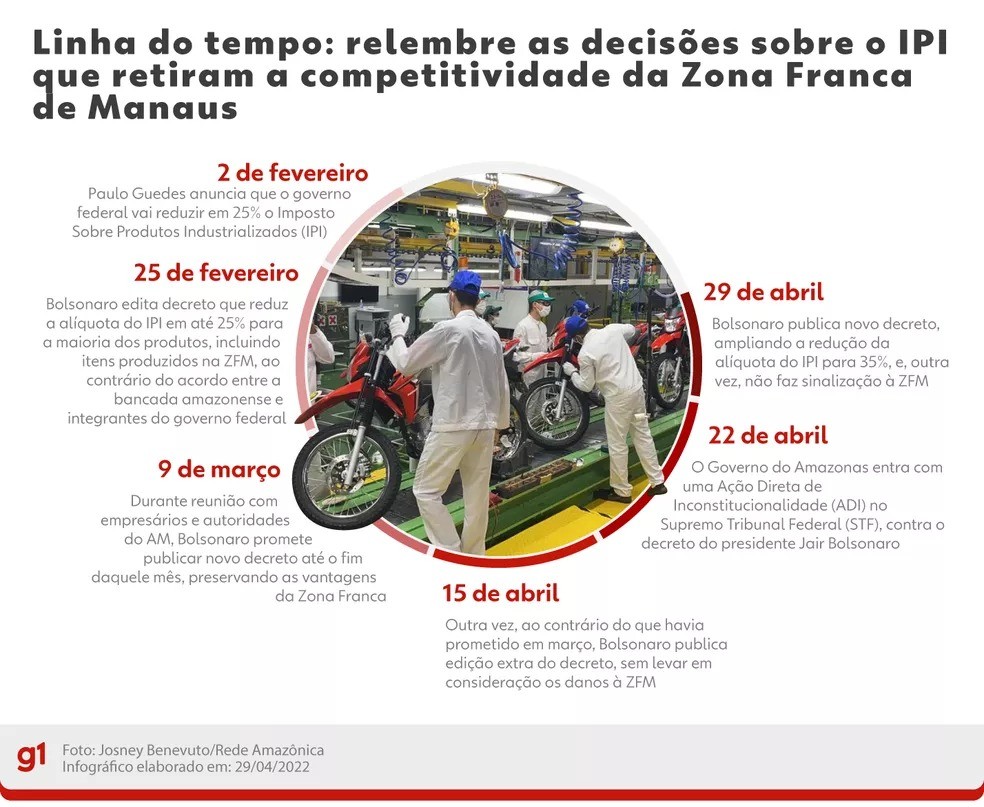 Linha do tempo: relembre as decisões sobre o IPI que retiram a competitividade da Zona Franca de Manaus

2 de fevereiro
Paulo Guedes anuncia que o governo federal vai reduzir em 25% o Imposto Sobre Produtos Industrializados (IPI)

25 de fevereiro
Bolsonaro edita decreto que reduz a alíquota do IPI em até 25% para a maioria dos produtos, incluindo itens produzidos na ZFM, ao contrário do acordo entre a bancada amazonense e integrantes do governo federal

9 de março
Durante reunião com empresários e autoridades do AM, Bolsonaro promete publicar novo decreto até o fim daquele mês, preservando as vantagens da Zona Franca

15 de abril
Outra vez, ao contrário do que havia prometido em março, Bolsonaro publica edição extra do decreto, sem levar em consideração os danos à ZFM

22 de abril
O Governo do Amazonas entra com uma Ação Direta de Inconstitucionalidade (ADI) no Supremo Tribunal Federal (STF), contra o decreto do presidente Jair Bolsonaro

29 de abril
Bolsonaro publica novo decreto, ampliando a redução da alíquota do IPI para 35%, e, outra vez, não faz sinalização à ZFM

g1
Foto: Josney Benevuto/Rede Amazônica
Infográfico elaborado em: 29/04/2022